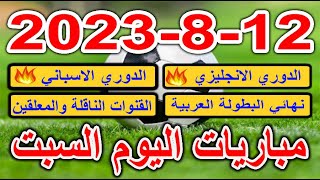 2023-8-12

الدوري الانجليزي

الدوري الاسباني

نهائي البطولة العربية

القنوات الناقلة والمعلقين

مباريات اليوم السبت